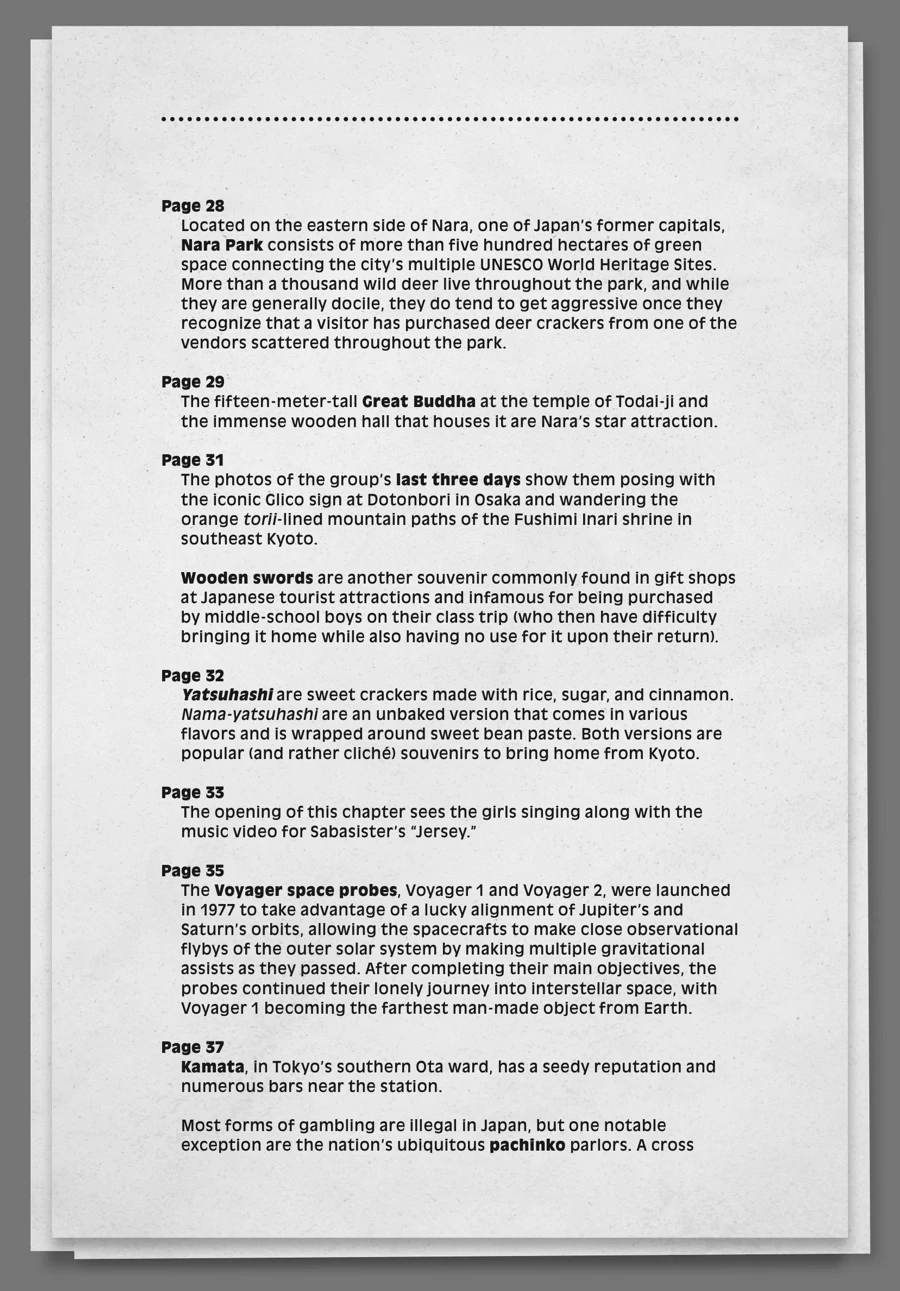 Page 28
Located on the eastern side of Nara, one of Japan's former capitals, Nara Park consists of more than five hundred hectares of green space connecting the city's multiple UNESCO World Heritage Sites. More than a thousand wild deer live throughout the park, and while they are generally docile, they do tend to get aggressive once they recognize that a visitor has purchased deer crackers from one of the vendors scattered throughout the park.

Page 29
The fifteen-meter-tall Great Buddha at the temple of Todai-ji and the immense wooden hall that houses it are Nara's star attraction.

Page 31
The photos of the group's last three days show them posing with the iconic Glico sign at Dotonbori in Osaka and wandering the orange torii-lined mountain paths of the Fushimi Inari shrine in southeast Kyoto.

Wooden swords are another souvenir commonly found in gift shops at Japanese tourist attractions and infamous for being purchased by middle-school boys on their class trip (who then have difficulty bringing it home while also having no use for it upon their return).

Page 32
Yatsuhashi are sweet crackers made with rice, sugar, and cinnamon. Nama-yatsuhashi are an unbaked version that comes in various flavors and is wrapped around sweet bean paste. Both versions are popular (and rather cliché) souvenirs to bring home from Kyoto.

Page 33
The opening of this chapter sees the girls singing along with the music video for Sabasister's "Jersey."

Page 35
The Voyager space probes, Voyager 1 and Voyager 2, were launched in 1977 to take advantage of a lucky alignment of Jupiter's and Saturn's orbits, allowing the spacecrafts to make close observational flybys of the outer solar system by making multiple gravitational assists as they passed. After completing their main objectives, the probes continued their lonely journey into interstellar space, with Voyager 1 becoming the farthest man-made object from Earth.

Page 37
Kamata, in Tokyo's southern Ota ward, has a seedy reputation and numerous bars near the station.

Most forms of gambling are illegal in Japan, but one notable exception are the nation's ubiquitous pachinko parlors. A cross